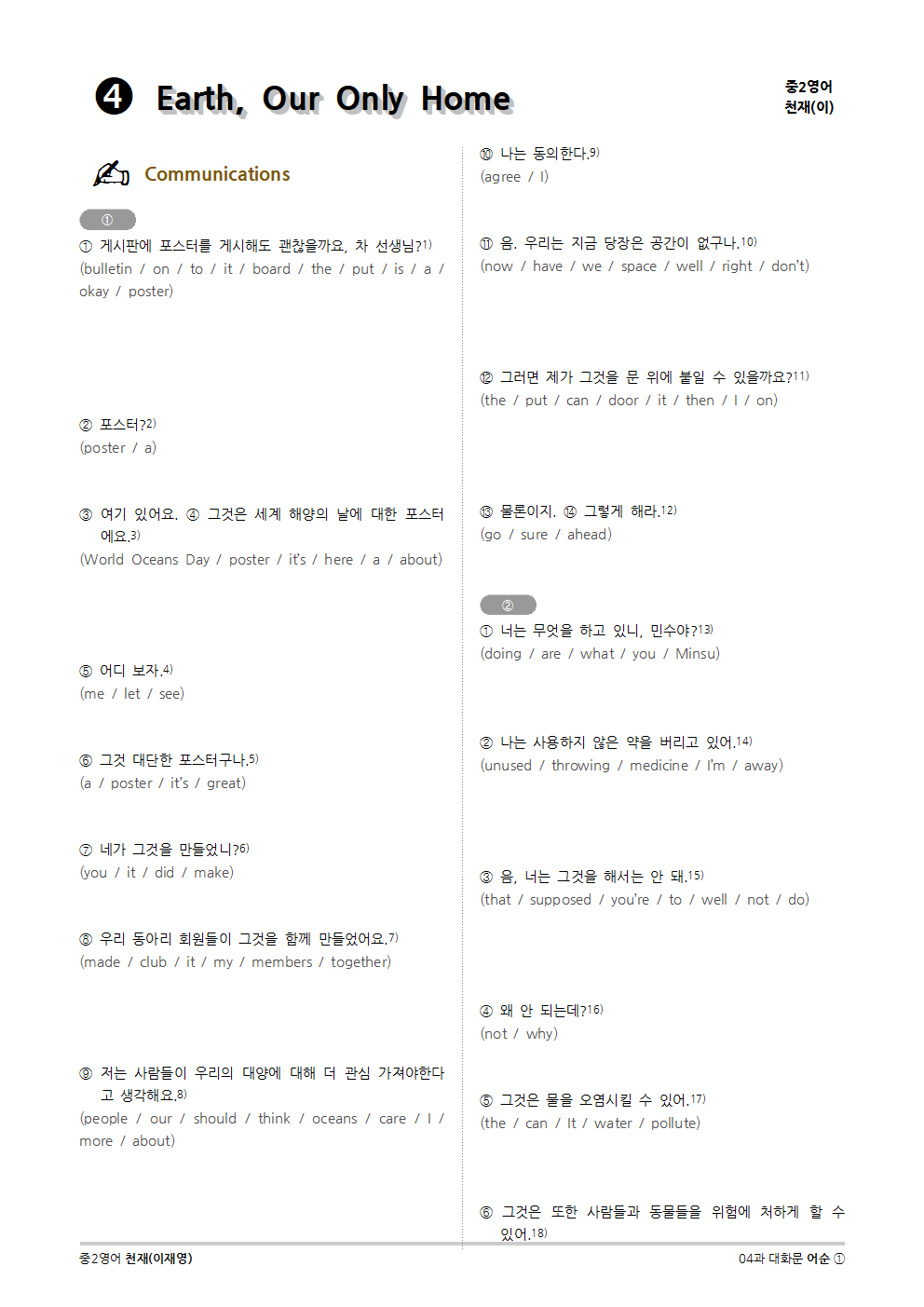 ❹ Earth, Our Only Home

중2영어
천재(이)

Communications

①

① 게시판에 포스터를 게시해도 괜찮을까요, 차 선생님?1)
(bulletin / on / to / it / board / the / put / is / a / okay / poster)

② 포스터?2)
(poster / a)

③ 여기 있어요. ④ 그것은 세계 해양의 날에 대한 포스터에요.3)
(World Oceans Day / poster / it's / here / a / about)

⑤ 어디 보자.4)
(me / let / see)

⑥ 그것 대단한 포스터구나.5)
(a / poster / it's / great)

⑦ 네가 그것을 만들었니?6)
(you / it / did / make)

⑧ 우리 동아리 회원들이 그것을 함께 만들었어요.7)
(made / club / it / my / members / together)

⑨ 저는 사람들이 우리의 대양에 대해 더 관심 가져야한다고 생각해요.8)
(people / our / should / think / oceans / care / I / more / about)

⑩ 나는 동의한다.9)
(agree / I)

⑪ 음. 우리는 지금 당장은 공간이 없구나.10)
(now / have / we / space / well / right / don't)

⑫ 그러면 제가 그것을 문 위에 붙일 수 있을까요?11)
(the / put / can / door / it / then / I / on)

⑬ 물론이지. ⑭ 그렇게 해라.12)
(go / sure / ahead)

②

① 너는 무엇을 하고 있니, 민수야?13)
(doing / are / what / you / Minsu)

② 나는 사용하지 않은 약을 버리고 있어.14)
(unused / throwing / medicine / I'm / away)

③ 음, 너는 그것을 해서는 안 돼.15)
(that / supposed / you're / to / well / not / do)

④ 왜 안 되는데?16)
(not / why)

⑤ 그것은 물을 오염시킬 수 있어.17)
(the / can / It / water / pollute)

⑥ 그것은 또한 사람들과 동물들을 위험에 처하게 할 수 있어.18)

중2영어 천재(이재영)

04과 대화문 어순 ①